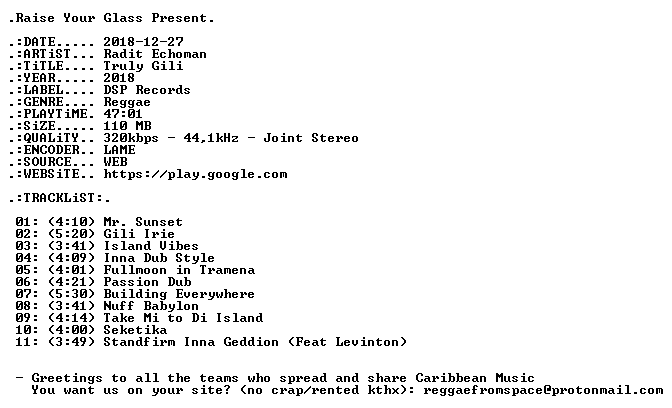 .Raise Your Glass Present.

.:DATE..... 2018-12-27
.:ARTiST... Radit Echoman
.:TiTLE.... Truly Gili
.:YEAR..... 2018
.:LABEL.... DSP Records
.:GENRE.... Reggae
.:PLAYTiME. 47:01
.:SiZE..... 110 MB
.:QUALiTY.. 320kbps - 44,1kHz - Joint Stereo
.:ENCODER.. LAME
.:SOURCE... WEB
.:WEBSiTE.. https://play.google.com

.:TRACKLiST:.

01: (4:10) Mr. Sunset
02: (5:20) Gili Irie
03: (3:41) Island Vibes
04: (4:09) Inna Dub Style
05: (4:01) Fullmoon in Tramena
06: (4:21) Passion Dub
07: (5:30) Building Everywhere
08: (3:41) Nuff Babylon
09: (4:14) Take Mi to Di Island
10: (4:00) Seketika
11: (3:49) Standfirm Inna Geddion (Feat Levinton)

- Greetings to all the teams who spread and share Caribbean Music
You want us on your site? (no crap/rented kthx): reggaefromspace@protonmail.com